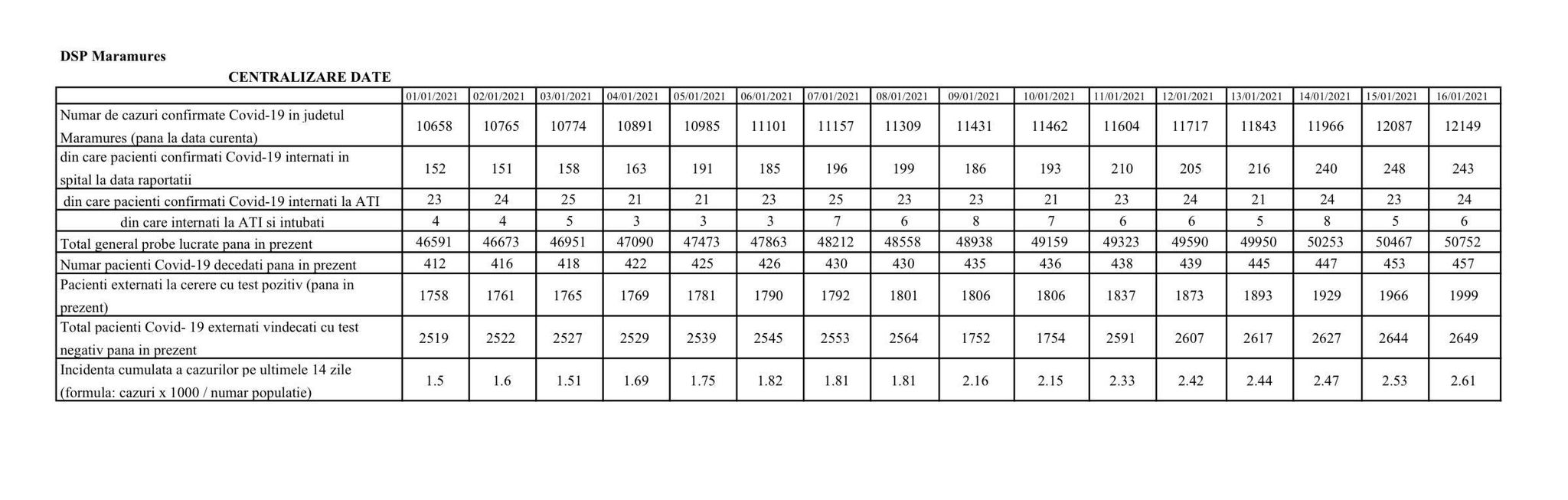 DSP Maramures

CENTRALIZARE DATE

| | 01/01/2021 | 02/01/2021 | 03/01/2021 | 04/01/2021 | 05/01/2021 | 06/01/2021 | 07/01/2021 | 08/01/2021 | 09/01/2021 | 10/01/2021 | 11/01/2021 | 12/01/2021 | 13/01/2021 | 14/01/2021 | 15/01/2021 | 16/01/2021 |
|---|---|---|---|---|---|---|---|---|---|---|---|---|---|---|---|---|
| Numar de cazuri confirmate Covid-19 in judetul Maramures (pana la data curenta) | 10658 | 10765 | 10774 | 10891 | 10985 | 11101 | 11157 | 11309 | 11431 | 11462 | 11604 | 11717 | 11843 | 11966 | 12087 | 12149 |
| din care pacienti confirmati Covid-19 internati in spital la data raportatii | 152 | 151 | 158 | 163 | 191 | 185 | 196 | 199 | 186 | 193 | 210 | 205 | 216 | 240 | 248 | 243 |
| din care pacienti confirmati Covid-19 internati la ATI | 23 | 24 | 25 | 21 | 21 | 23 | 25 | 23 | 23 | 21 | 23 | 24 | 21 | 24 | 23 | 24 |
| din care internati la ATI si intubati | 4 | 4 | 5 | 3 | 3 | 3 | 7 | 6 | 8 | 7 | 6 | 6 | 5 | 8 | 5 | 6 |
| Total general probe lucrate pana in prezent | 46591 | 46673 | 46951 | 47090 | 47473 | 47863 | 48212 | 48558 | 48938 | 49159 | 49323 | 49590 | 49950 | 50253 | 50467 | 50752 |
| Numar pacienti Covid-19 decedati pana in prezent | 412 | 416 | 418 | 422 | 425 | 426 | 430 | 430 | 435 | 436 | 438 | 439 | 445 | 447 | 453 | 457 |
| Pacienti externati la cerere cu test pozitiv (pana in prezent) | 1758 | 1761 | 1765 | 1769 | 1781 | 1790 | 1792 | 1801 | 1806 | 1806 | 1837 | 1873 | 1893 | 1929 | 1966 | 1999 |
| Total pacienti Covid- 19 externati vindecati cu test negativ pana in prezent | 2519 | 2522 | 2527 | 2529 | 2539 | 2545 | 2553 | 2564 | 1752 | 1754 | 2591 | 2607 | 2617 | 2627 | 2644 | 2649 |
| Incidenta cumulata a cazurilor pe ultimele 14 zile (formula: cazuri x 1000 / numar populatie) | 1.5 | 1.6 | 1.51 | 1.69 | 1.75 | 1.82 | 1.81 | 1.81 | 2.16 | 2.15 | 2.33 | 2.42 | 2.44 | 2.47 | 2.53 | 2.61 |